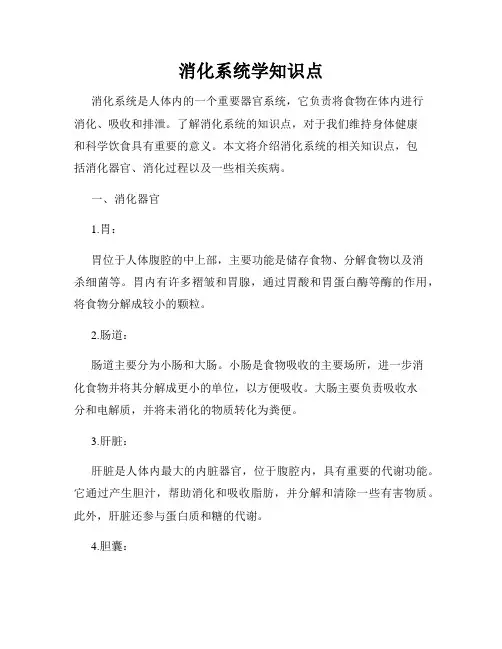 消化系统学知识点

消化系统是人体内的一个重要器官系统，它负责将食物在体内进行消化、吸收和排泄。了解消化系统的知识点，对于我们维持身体健康和科学饮食具有重要的意义。本文将介绍消化系统的相关知识点，包括消化器官、消化过程以及一些相关疾病。

一、消化器官

1.胃：

胃位于人体腹腔的中上部，主要功能是储存食物、分解食物以及消杀细菌等。胃内有许多褶皱和胃腺，通过胃酸和胃蛋白酶等酶的作用，将食物分解成较小的颗粒。

2.肠道：

肠道主要分为小肠和大肠。小肠是食物吸收的主要场所，进一步消化食物并将其分解成更小的单位，以方便吸收。大肠主要负责吸收水分和电解质，并将未消化的物质转化为粪便。

3.肝脏：

肝脏是人体内最大的内脏器官，位于腹腔内，具有重要的代谢功能。它通过产生胆汁，帮助消化和吸收脂肪，并分解和清除一些有害物质。此外，肝脏还参与蛋白质和糖的代谢。

4.胆囊：